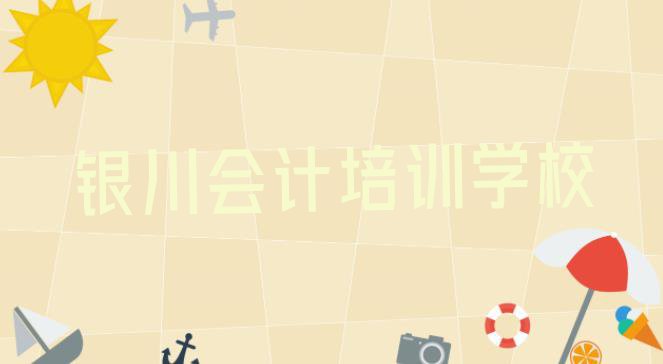 银川会计培训学校